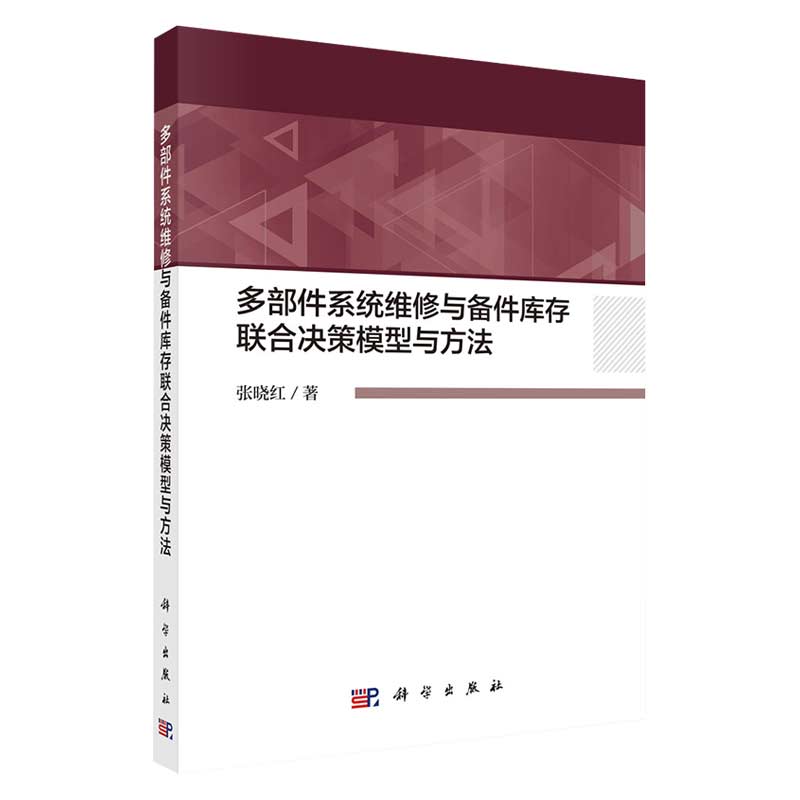 多部件系统维修与备件库存联合决策模型与方法

科学出版社

多部件系统维修与备件库存
联合决策模型与方法

张晓红 / 著

科学出版社